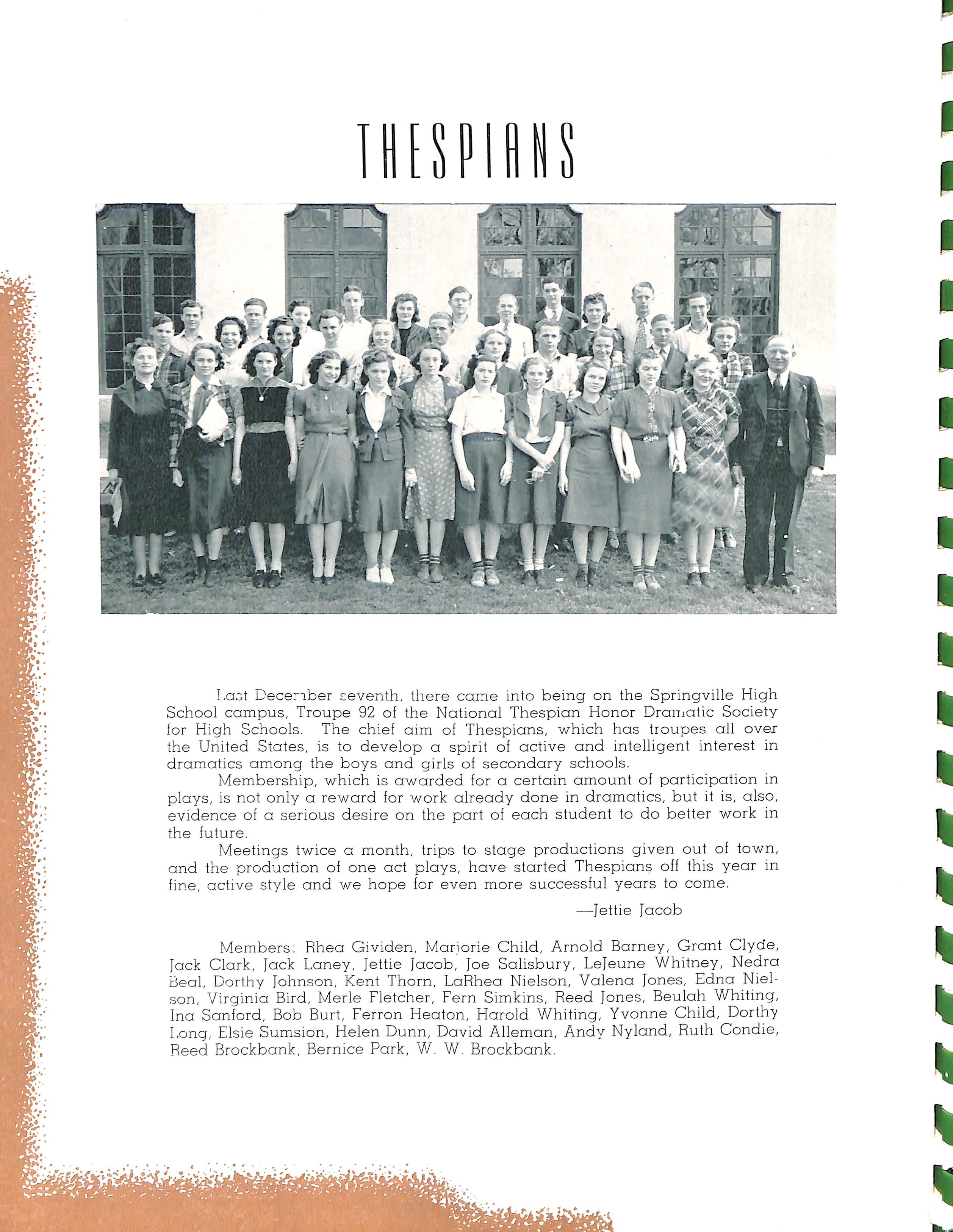 THESPIANS

Last December seventh, there came into being on the Springville High School campus, Troupe 92 of the National Thespian Honor Dramatic Society for High Schools. The chief aim of Thespians, which has troupes all over the United States, is to develop a spirit of active and intelligent interest in dramatics among the boys and girls of secondary schools.

Membership, which is awarded for a certain amount of participation in plays, is not only a reward for work already done in dramatics, but it is, also, evidence of a serious desire on the part of each student to do better work in the future.

Meetings twice a month, trips to stage productions given out of town, and the production of one act plays, have started Thespians off this year in fine, active style and we hope for even more successful years to come.

—Jettie Jacob

Members: Rhea Gividen, Marjorie Child, Arnold Barney, Grant Clyde, Jack Clark, Jack Laney, Jettie Jacob, Joe Salisbury, LeJeune Whitney, Nedra Beal, Dorthy Johnson, Kent Thorn, LaRhea Nielson, Valena Jones, Edna Nielson, Virginia Bird, Merle Fletcher, Fern Simkins, Reed Jones, Beulah Whiting, Ina Sanford, Bob Burt, Ferron Heaton, Harold Whiting, Yvonne Child, Dorthy Long, Elsie Sumsion, Helen Dunn, David Alleman, Andy Nyland, Ruth Condie, Reed Brockbank, Bernice Park, W. W. Brockbank.